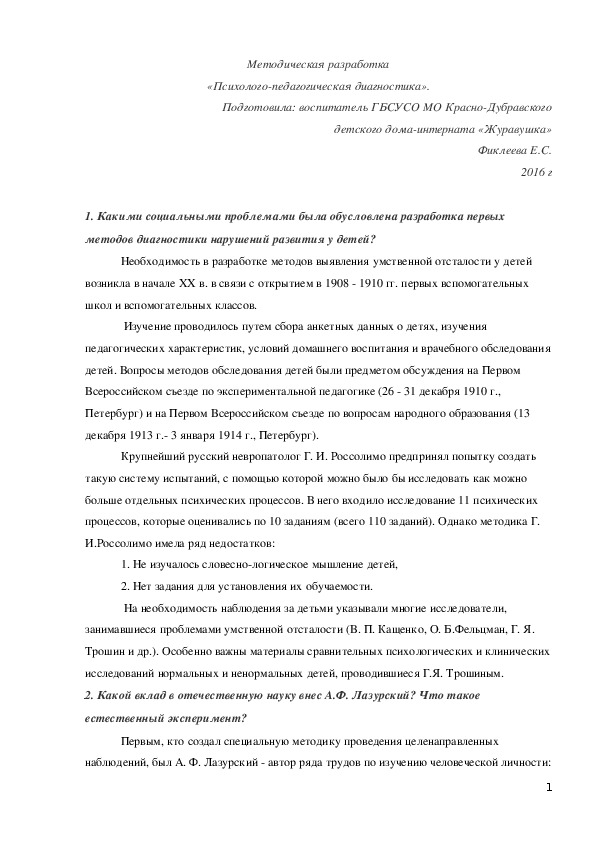 Методическая разработка
«Психолого-педагогическая диагностика».
Подготовила: воспитатель ГБСУСО МО Красно-Дубравского
детского дома-интерната «Журавушка»
Фиклеева Е.С.
2016 г

1. Какими социальными проблемами была обусловлена разработка первых методов диагностики нарушений развития у детей?

Необходимость в разработке методов выявления умственной отсталости у детей возникла в начале XX в. в связи с открытием в 1908 - 1910 гг. первых вспомогательных школ и вспомогательных классов.

Изучение проводилось путем сбора анкетных данных о детях, изучения педагогических характеристик, условий домашнего воспитания и врачебного обследования детей. Вопросы методов обследования детей были предметом обсуждения на Первом Всероссийском съезде по экспериментальной педагогике (26 - 31 декабря 1910 г., Петербург) и на Первом Всероссийском съезде по вопросам народного образования (13 декабря 1913 г.- 3 января 1914 г., Петербург).

Крупнейший русский невропатолог Г. И. Россолимо предпринял попытку создать такую систему испытаний, с помощью которой можно было бы исследовать как можно больше отдельных психических процессов. В него входило исследование 11 психических процессов, которые оценивались по 10 заданиям (всего 110 заданий). Однако методика Г. И.Россолимо имела ряд недостатков:

1. Не изучалось словесно-логическое мышление детей,

2. Нет задания для установления их обучаемости.

На необходимость наблюдения за детьми указывали многие исследователи, занимавшиеся проблемами умственной отсталости (В. П. Кащенко, О. Б.Фельцман, Г. Я. Трошин и др.). Особенно важны материалы сравнительных психологических и клинических исследований нормальных и ненормальных детей, проводившиеся Г.Я. Трошиным.

2. Какой вклад в отечественную науку внес А.Ф. Лазурский? Что такое естественный эксперимент?

Первым, кто создал специальную методику проведения целенаправленных наблюдений, был А. Ф. Лазурский - автор ряда трудов по изучению человеческой личности:

1